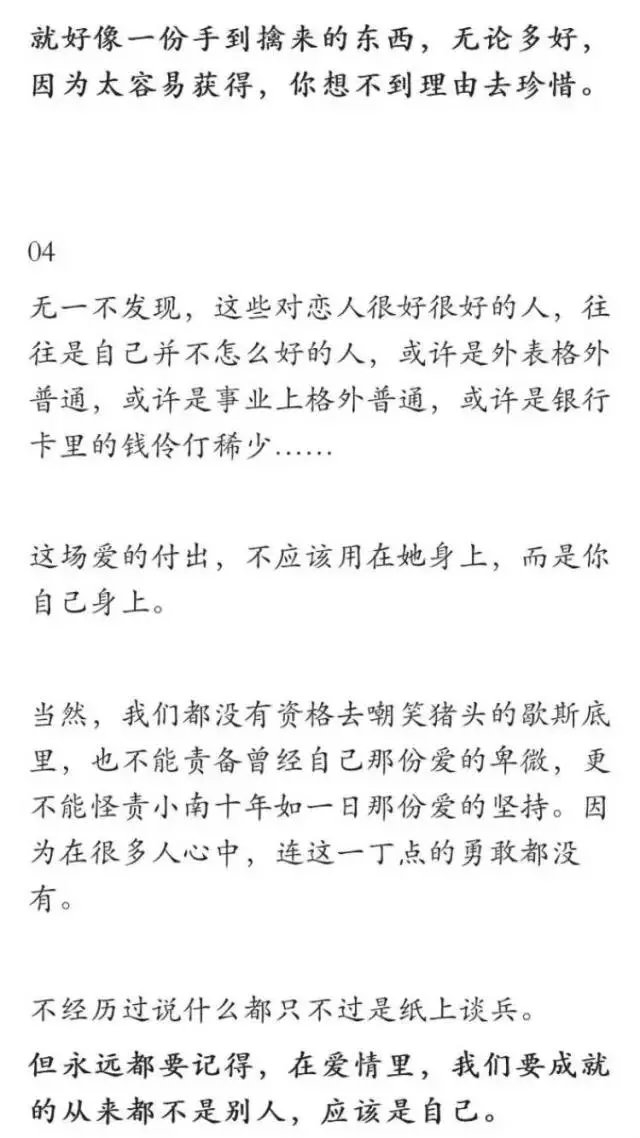 就好像一份手到擒来的东西，无论多好，因为太容易获得，你想不到理由去珍惜。

04

无一不发现，这些对恋人很好很好的人，往往是自己并不怎么好的人，或许是外表格外普通，或许是事业上格外普通，或许是银行卡里的钱伶仃稀少……

这场爱的付出，不应该用在她身上，而是你自己身上。

当然，我们都没有资格去嘲笑猪头的歇斯底里，也不能责备曾经自己那份爱的卑微，更不能怪责小南十年如一日那份爱的坚持。因为在很多人心中，连这一丁点的勇敢都没有。

不经历过说什么都只不过是纸上谈兵。

但永远都要记得，在爱情里，我们要成就的从来都不是别人，应该是自己。